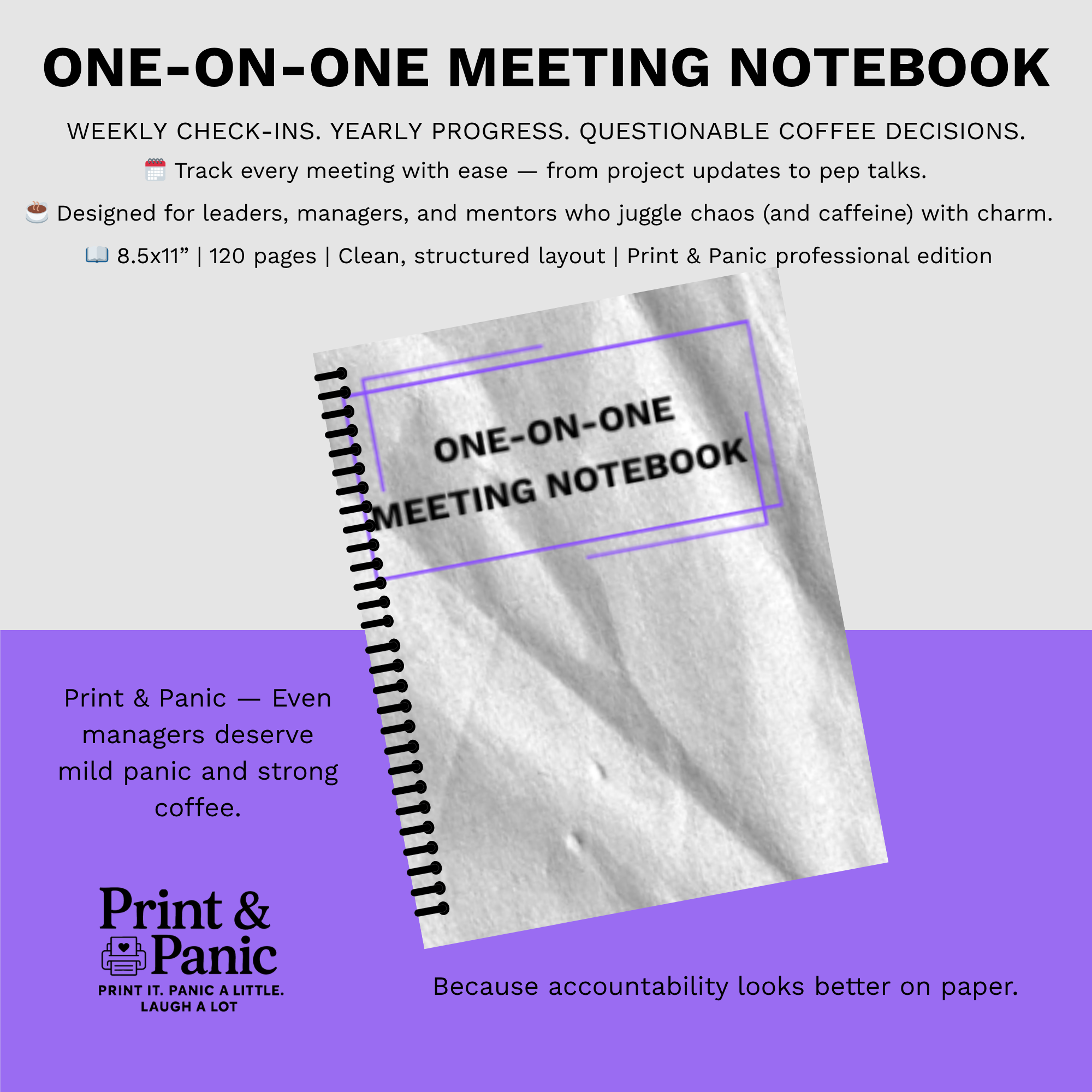 ONE-ON-ONE MEETING NOTEBOOK

WEEKLY CHECK-INS. YEARLY PROGRESS. QUESTIONABLE COFFEE DECISIONS.

🗓️ Track every meeting with ease — from project updates to pep talks.

☕ Designed for leaders, managers, and mentors who juggle chaos (and caffeine) with charm.

📖 8.5x11” | 120 pages | Clean, structured layout | Print & Panic professional edition

ONE-ON-ONE MEETING NOTEBOOK

Print & Panic — Even managers deserve mild panic and strong coffee.

Print & Panic

PRINT IT. PANIC A LITTLE. LAUGH A LOT

Because accountability looks better on paper.